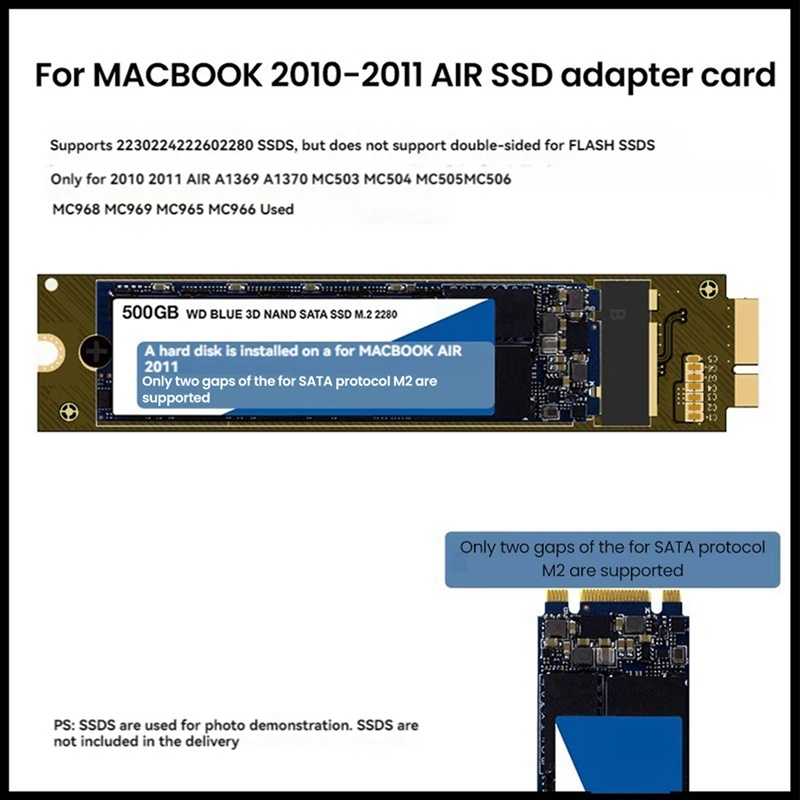 For MACBOOK 2010-2011 AIR SSD adapter card

Supports 2230224222602280 SSDS, but does not support double-sided for FLASH SSDS

Only for 2010 2011 AIR A1369 A1370 MC503 MC504 MC505MC506

MC968 MC969 MC965 MC966 Used

500GB WD BLUE 3D NAND SATA SSD M.2 2280

A hard disk is installed on a for MACBOOK AIR 2011

Only two gaps of the for SATA protocol M2 are supported

B

Only two gaps of the for SATA protocol M2 are supported

PS: SSDS are used for photo demonstration. SSDS are not included in the delivery